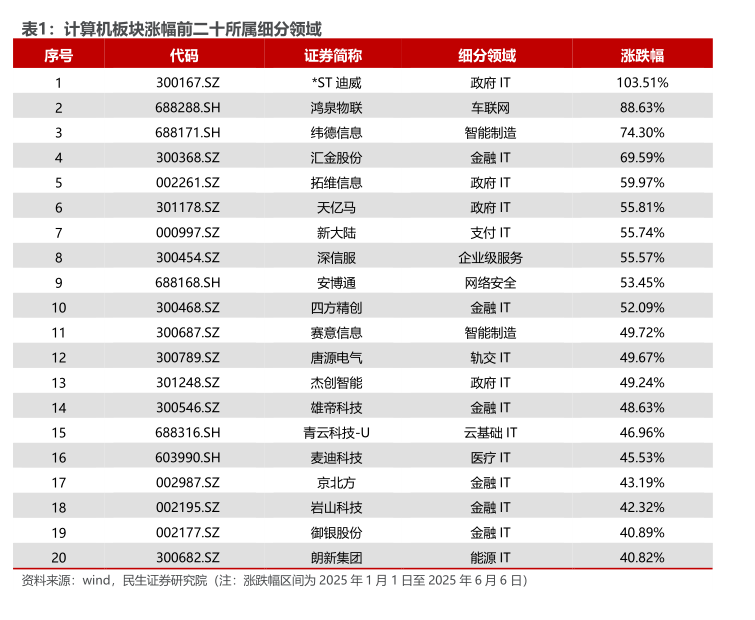 表1：计算机板块涨幅前二十所属细分领域

| 序号 | 代码 | 证券简称 | 细分领域 | 涨跌幅 |
|---|---|---|---|---|
| 1 | 300167.SZ | *ST 迪威 | 政府 IT | 103.51% |
| 2 | 688288.SH | 鸿泉物联 | 车联网 | 88.63% |
| 3 | 688171.SH | 纬德信息 | 智能制造 | 74.30% |
| 4 | 300368.SZ | 汇金股份 | 金融 IT | 69.59% |
| 5 | 002261.SZ | 拓维信息 | 政府 IT | 59.97% |
| 6 | 301178.SZ | 天亿马 | 政府 IT | 55.81% |
| 7 | 000997.SZ | 新大陆 | 支付 IT | 55.74% |
| 8 | 300454.SZ | 深信服 | 企业级服务 | 55.57% |
| 9 | 688168.SH | 安博通 | 网络安全 | 53.45% |
| 10 | 300468.SZ | 四方精创 | 金融 IT | 52.09% |
| 11 | 300687.SZ | 赛意信息 | 智能制造 | 49.72% |
| 12 | 300789.SZ | 唐源电气 | 轨交 IT | 49.67% |
| 13 | 301248.SZ | 杰创智能 | 政府 IT | 49.24% |
| 14 | 300546.SZ | 雄帝科技 | 金融 IT | 48.63% |
| 15 | 688316.SH | 青云科技-U | 云基础 IT | 46.96% |
| 16 | 603990.SH | 麦迪科技 | 医疗 IT | 45.53% |
| 17 | 002987.SZ | 京北方 | 金融 IT | 43.19% |
| 18 | 002195.SZ | 岩山科技 | 金融 IT | 42.32% |
| 19 | 002177.SZ | 御银股份 | 金融 IT | 40.89% |
| 20 | 300682.SZ | 朗新集团 | 能源 IT | 40.82% |

资料来源：wind，民生证券研究院（注：涨跌幅区间为 2025 年 1 月 1 日至 2025 年 6 月 6 日）